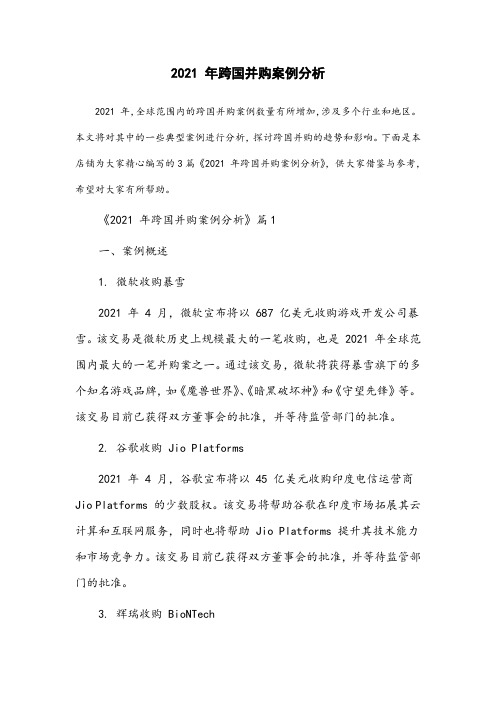 2021 年跨国并购案例分析

2021 年,全球范围内的跨国并购案例数量有所增加,涉及多个行业和地区。本文将对其中的一些典型案例进行分析,探讨跨国并购的趋势和影响。下面是本店铺为大家精心编写的 3 篇《2021 年跨国并购案例分析》,供大家借鉴与参考,希望对大家有所帮助。

《2021 年跨国并购案例分析》篇 1

一、案例概述

1. 微软收购暴雪

2021 年 4 月,微软宣布将以 687 亿美元收购游戏开发公司暴雪。该交易是微软历史上规模最大的一笔收购,也是 2021 年全球范围内最大的一笔并购案之一。通过该交易,微软将获得暴雪旗下的多个知名游戏品牌,如《魔兽世界》、《暗黑破坏神》和《守望先锋》等。该交易目前已获得双方董事会的批准,并等待监管部门的批准。

2. 谷歌收购 Jio Platforms

2021 年 4 月,谷歌宣布将以 45 亿美元收购印度电信运营商 Jio Platforms 的少数股权。该交易将帮助谷歌在印度市场拓展其云计算和互联网服务,同时也将帮助 Jio Platforms 提升其技术能力和市场竞争力。该交易目前已获得双方董事会的批准,并等待监管部门的批准。

3. 辉瑞收购 BioNTech